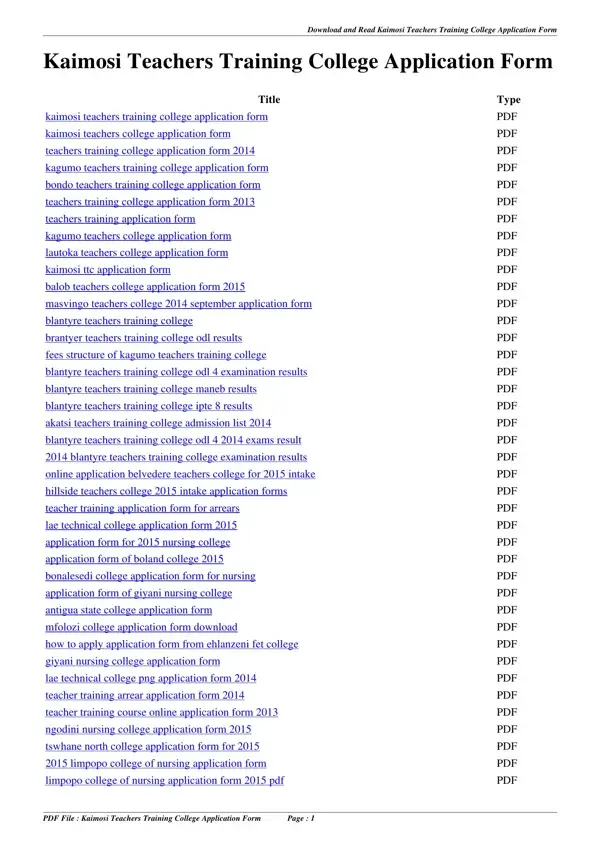 Download and Read Kaimosi Teachers Training College Application Form

Kaimosi Teachers Training College Application Form

| Title | Type |
|---|---|
| kaimosi teachers training college application form | PDF |
| kaimosi teachers college application form | PDF |
| teachers training college application form 2014 | PDF |
| kagumo teachers training college application form | PDF |
| bondo teachers training college application form | PDF |
| teachers training college application form 2013 | PDF |
| teachers training application form | PDF |
| kagumo teachers college application form | PDF |
| lautoka teachers college application form | PDF |
| kaimosi ttc application form | PDF |
| balob teachers college application form 2015 | PDF |
| masvingo teachers college 2014 september application form | PDF |
| blantyre teachers training college | PDF |
| brantyer teachers training college odl results | PDF |
| fees structure of kagumo teachers training college | PDF |
| blantyre teachers training college odl 4 examination results | PDF |
| blantyre teachers training college maneb results | PDF |
| blantyre teachers training college ipte 8 results | PDF |
| akatsi teachers training college admission list 2014 | PDF |
| blantyre teachers training college odl 4 2014 exams result | PDF |
| 2014 blantyre teachers training college examination results | PDF |
| online application belvedere teachers college for 2015 intake | PDF |
| hillside teachers college 2015 intake application forms | PDF |
| teacher training application form for arrears | PDF |
| lae technical college application form 2015 | PDF |
| application form for 2015 nursing college | PDF |
| application form of boland college 2015 | PDF |
| bonalesedi college application form for nursing | PDF |
| application form of giyani nursing college | PDF |
| antigua state college application form | PDF |
| mfolozi college application form download | PDF |
| how to apply application form from ehlanzeni fet college | PDF |
| giyani nursing college application form | PDF |
| lae technical college png application form 2014 | PDF |
| teacher training arrear application form 2014 | PDF |
| teacher training course online application form 2013 | PDF |
| ngodini nursing college application form 2015 | PDF |
| tswhane north college application form for 2015 | PDF |
| 2015 limpopo college of nursing application form | PDF |
| limpopo college of nursing application form 2015 pdf | PDF |

PDF File : Kaimosi Teachers Training College Application Form Page : 1